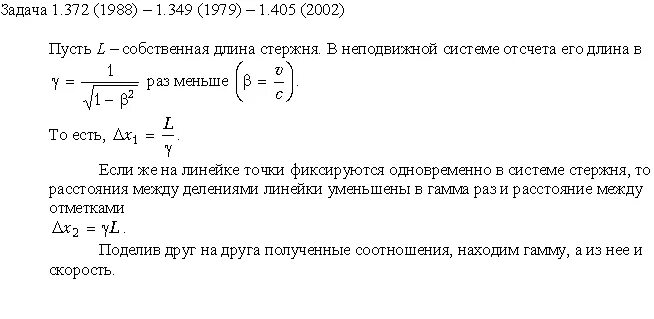 Задача 1.372 (1988) – 1.349 (1979) – 1.405 (2002)

Пусть $L$ – собственная длина стержня. В неподвижной системе отсчета его длина в $\gamma = \frac{1}{\sqrt{1-\beta^2}}$ раз меньше $\left(\beta = \frac{v}{c}\right)$.

То есть, $\Delta x_1 = \frac{L}{\gamma}$.

Если же на линейке точки фиксируются одновременно в системе стержня, то расстояния между делениями линейки уменьшены в гамма раз и расстояние между отметками

$\Delta x_2 = \gamma L$.

Поделив друг на друга полученные соотношения, находим гамму, а из нее и скорость.